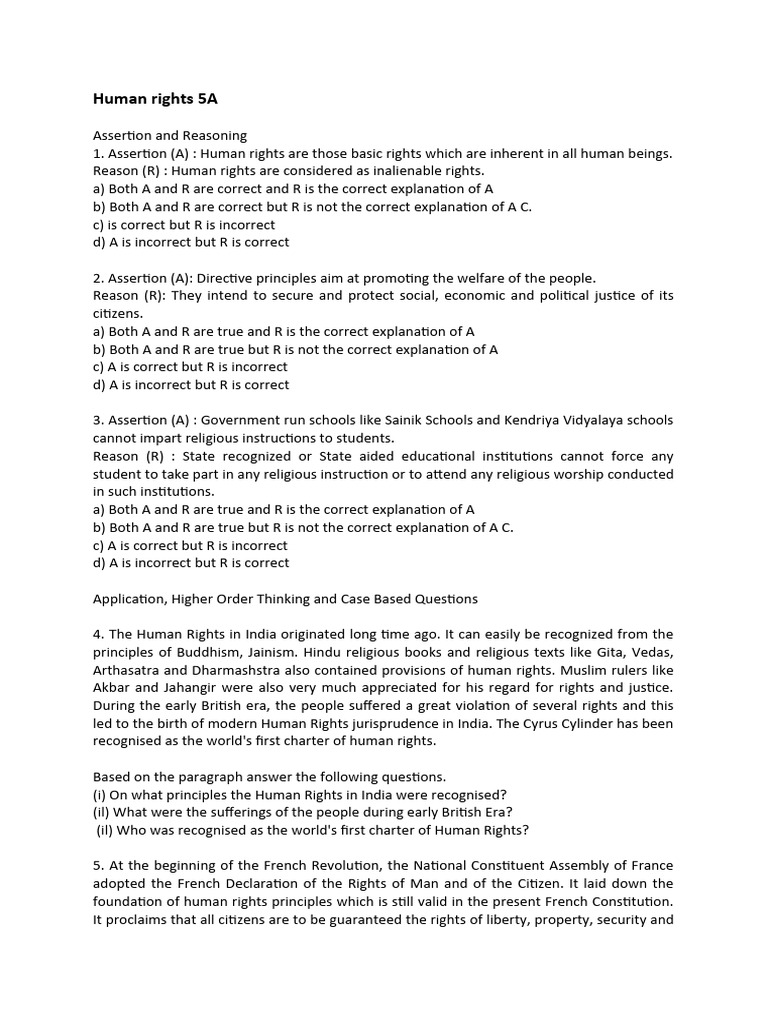 Human rights 5A

Assertion and Reasoning
1. Assertion (A) : Human rights are those basic rights which are inherent in all human beings.
Reason (R) : Human rights are considered as inalienable rights.
a) Both A and R are correct and R is the correct explanation of A
b) Both A and R are correct but R is not the correct explanation of A C.
c) is correct but R is incorrect
d) A is incorrect but R is correct

2. Assertion (A): Directive principles aim at promoting the welfare of the people.
Reason (R): They intend to secure and protect social, economic and political justice of its citizens.
a) Both A and R are true and R is the correct explanation of A
b) Both A and R are true but R is not the correct explanation of A
c) A is correct but R is incorrect
d) A is incorrect but R is correct

3. Assertion (A) : Government run schools like Sainik Schools and Kendriya Vidyalaya schools cannot impart religious instructions to students.
Reason (R) : State recognized or State aided educational institutions cannot force any student to take part in any religious instruction or to attend any religious worship conducted in such institutions.
a) Both A and R are true and R is the correct explanation of A
b) Both A and R are true but R is not the correct explanation of A C.
c) A is correct but R is incorrect
d) A is incorrect but R is correct

Application, Higher Order Thinking and Case Based Questions

4. The Human Rights in India originated long time ago. It can easily be recognized from the principles of Buddhism, Jainism. Hindu religious books and religious texts like Gita, Vedas, Arthasatra and Dharmashstra also contained provisions of human rights. Muslim rulers like Akbar and Jahangir were also very much appreciated for his regard for rights and justice. During the early British era, the people suffered a great violation of several rights and this led to the birth of modern Human Rights jurisprudence in India. The Cyrus Cylinder has been recognised as the world's first charter of human rights.

Based on the paragraph answer the following questions.
(i) On what principles the Human Rights in India were recognised?
(il) What were the sufferings of the people during early British Era?
(il) Who was recognised as the world's first charter of Human Rights?

5. At the beginning of the French Revolution, the National Constituent Assembly of France adopted the French Declaration of the Rights of Man and of the Citizen. It laid down the foundation of human rights principles which is still valid in the present French Constitution. It proclaims that all citizens are to be guaranteed the rights of liberty, property, security and